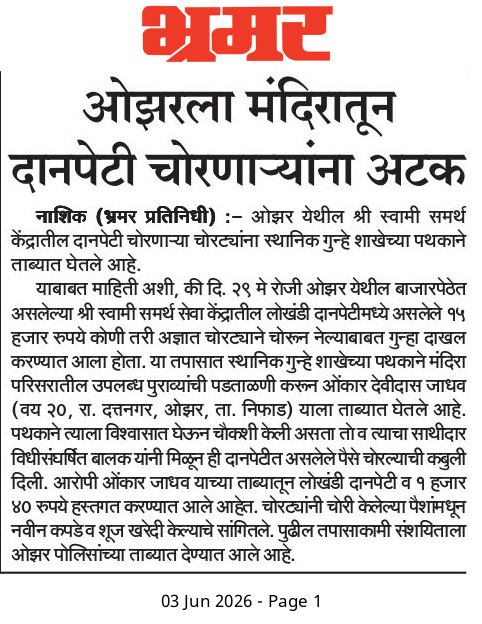 भ्रमर

ओझरला मंदिरातून दानपेटी चोरणाऱ्यांना अटक

नाशिक (भ्रमर प्रतिनिधी) :– ओझर येथील श्री स्वामी समर्थ केंद्रातील दानपेटी चोरणाऱ्या चोरट्यांना स्थानिक गुन्हे शाखेच्या पथकाने ताब्यात घेतले आहे.

याबाबत माहिती अशी, की दि. २९ मे रोजी ओझर येथील बाजारपेठेत असलेल्या श्री स्वामी समर्थ सेवा केंद्रातील लोखंडी दानपेटीमध्ये असलेले १५ हजार रुपये कोणी तरी अज्ञात चोरट्याने चोरून नेल्याबाबत गुन्हा दाखल करण्यात आला होता. या तपासात स्थानिक गुन्हे शाखेच्या पथकाने मंदिरा परिसरातील उपलब्ध पुराव्यांची पडताळणी करून ओंकार देवीदास जाधव (वय २०, रा. दत्तनगर, ओझर, ता. निफाड) याला ताब्यात घेतले आहे. पथकाने त्याला विश्वासात घेऊन चौकशी केली असता तो व त्याचा साथीदार विधीसंघर्षित बालक यांनी मिळून ही दानपेटीत असलेले पैसे चोरल्याची कबुली दिली. आरोपी ओंकार जाधव याच्या ताब्यातून लोखंडी दानपेटी व १ हजार ४० रुपये हस्तगत करण्यात आले आहेत. चोरट्यांनी चोरी केलेल्या पैशांमधून नवीन कपडे व शूज खरेदी केल्याचे सांगितले. पुढील तपासाकामी संशयिताला ओझर पोलिसांच्या ताब्यात देण्यात आले आहे.

03 Jun 2026 - Page 1